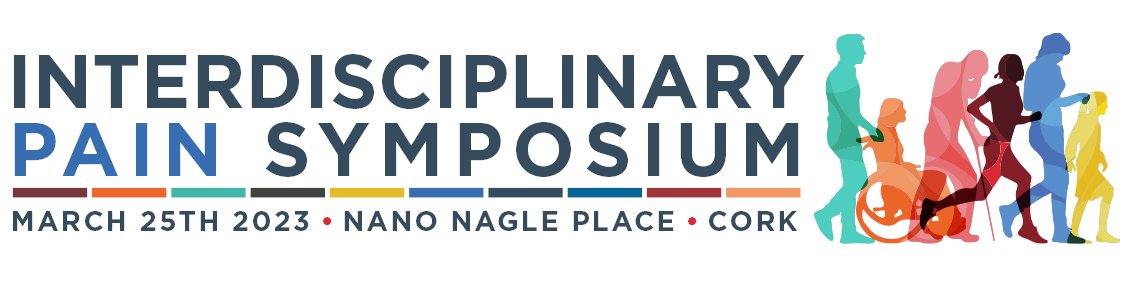 INTERDISCIPLINARY
PAIN SYMPOSIUM
MARCH 25TH 2023 • NANO NAGLE PLACE • CORK